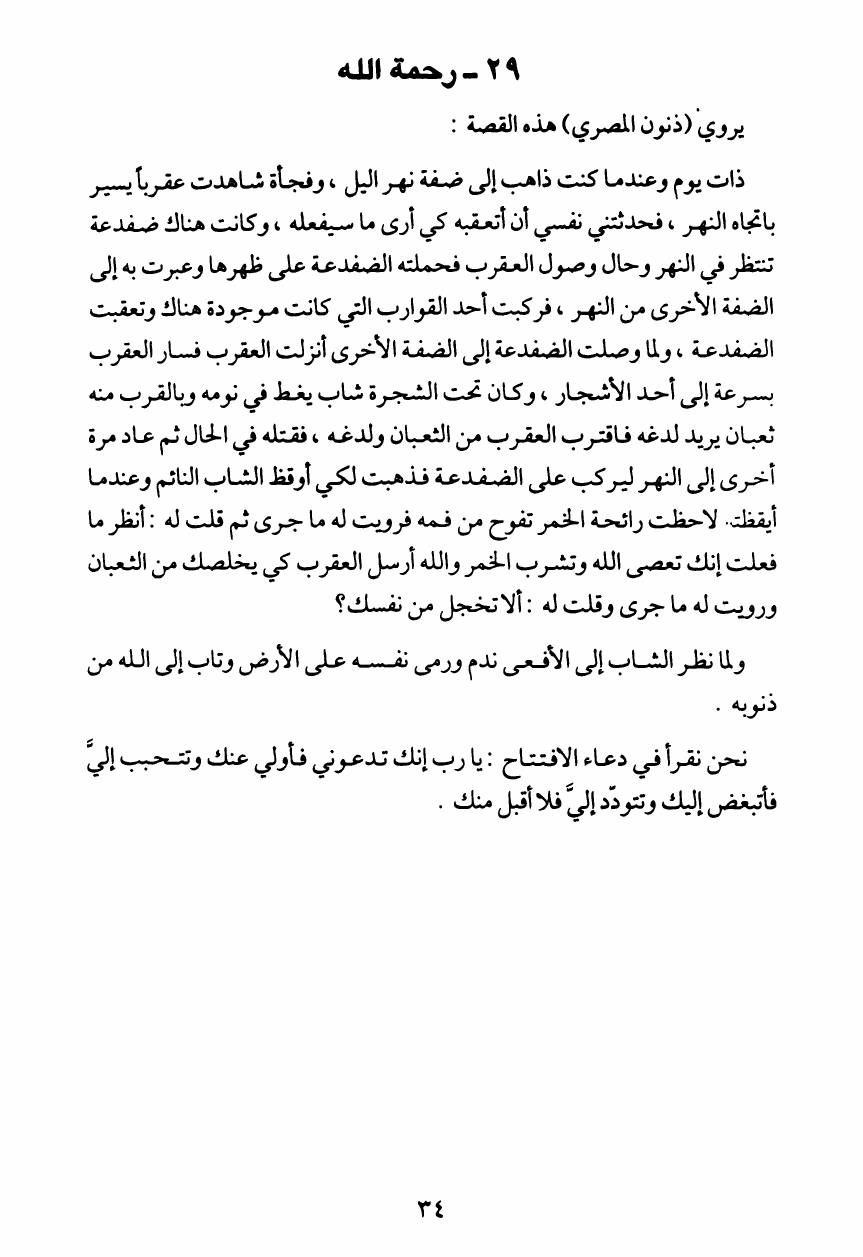 ٢٩ ـ رحمة الله

يروي (ذنون المصري) هذه القصة :

ذات يوم وعندما كنت ذاهب إلى ضفة نهر اليل ، وفجأة شاهدت عقرباً يسير باتجاه النهر ، فحدثتني نفسي أن أتعقبه كي أرى ما سيفعله ، وكانت هناك ضفدعة تنتظر في النهر وحال وصول العقرب فحملته الضفدعة على ظهرها وعبرت به إلى الضفة الأخرى من النهر ، فركبت أحد القوارب التي كانت موجودة هناك وتعقبت الضفدعة ، ولما وصلت الضفدعة إلى الضفة الأخرى أنزلت العقرب فسار العقرب بسرعة إلى أحد الأشجار ، وكان تحت الشجرة شاب يغط في نومه وبالقرب منه ثعبان يريد لدغه فاقترب العقرب من الثعبان ولدغه ، فقتله في الحال ثم عاد مرة أخرى إلى النهر ليركب على الضفدعة فذهبت لكي أوقظ الشاب النائم وعندما أيقظته لاحظت رائحة الخمر تفوح من فمه فرويت له ما جرى ثم قلت له : أنظر ما فعلت إنك تعصى الله وتشرب الخمر والله أرسل العقرب كي يخلصك من الثعبان ورويت له ما جرى وقلت له : ألا تخجل من نفسك؟

ولما نظر الشاب إلى الأفعى ندم ورمى نفسه على الأرض وتاب إلى الله من ذنوبه .

نحن نقرأ في دعاء الافتتاح : يا رب إنك تدعوني فأولي عنك وتتحبب إليَّ فأتبغض إليك وتتودّد إليَّ فلا أقبل منك .

٣٤